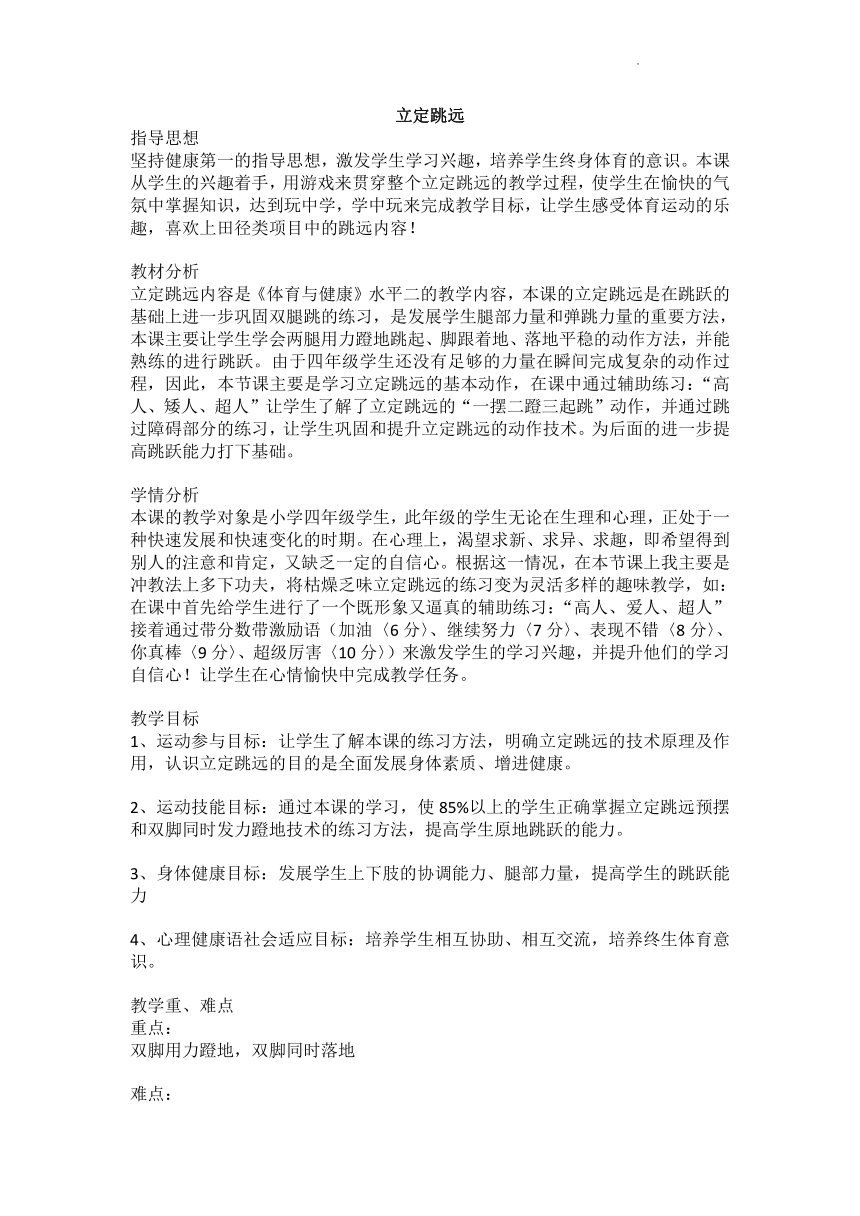 立定跳远

指导思想
坚持健康第一的指导思想，激发学生学习兴趣，培养学生终身体育的意识。本课从学生的兴趣着手，用游戏来贯穿整个立定跳远的教学过程，使学生在愉快的气氛中掌握知识，达到玩中学，学中玩来完成教学目标，让学生感受体育运动的乐趣，喜欢上田径类项目中的跳远内容！

教材分析
立定跳远内容是《体育与健康》水平二的教学内容，本课的立定跳远是在跳跃的基础上进一步巩固双腿跳的练习，是发展学生腿部力量和弹跳力量的重要方法，本课主要让学生学会两腿用力蹬地跳起、脚跟着地、落地平稳的动作方法，并能熟练的进行跳跃。由于四年级学生还没有足够的力量在瞬间完成复杂的动作过程，因此，本节课主要是学习立定跳远的基本动作，在课中通过辅助练习：“高人、矮人、超人”让学生了解了立定跳远的“一摆二蹬三起跳”动作，并通过跳过障碍部分的练习，让学生巩固和提升立定跳远的动作技术。为后面的进一步提高跳跃能力打下基础。

学情分析
本课的教学对象是小学四年级学生，此年级的学生无论在生理和心理，正处于一种快速发展和快速变化的时期。在心理上，渴望求新、求异、求趣，即希望得到别人的注意和肯定，又缺乏一定的自信心。根据这一情况，在本节课上我主要是冲教法上多下功夫，将枯燥乏味立定跳远的练习变为灵活多样的趣味教学，如：在课中首先给学生进行了一个既形象又逼真的辅助练习：“高人、爱人、超人”接着通过带分数带激励语（加油〈6分〉、继续努力〈7分〉、表现不错〈8分〉、你真棒〈9分〉、超级厉害〈10分〉）来激发学生的学习兴趣，并提升他们的学习自信心！让学生在心情愉快中完成教学任务。

教学目标
1、运动参与目标：让学生了解本课的练习方法，明确立定跳远的技术原理及作用，认识立定跳远的目的是全面发展身体素质、增进健康。

2、运动技能目标：通过本课的学习，使85%以上的学生正确掌握立定跳远预摆和双脚同时发力蹬地技术的练习方法，提高学生原地跳跃的能力。

3、身体健康目标：发展学生上下肢的协调能力、腿部力量，提高学生的跳跃能力

4、心理健康语社会适应目标：培养学生相互协助、相互交流，培养终生体育意识。

教学重、难点
重点：
双脚用力蹬地，双脚同时落地

难点：